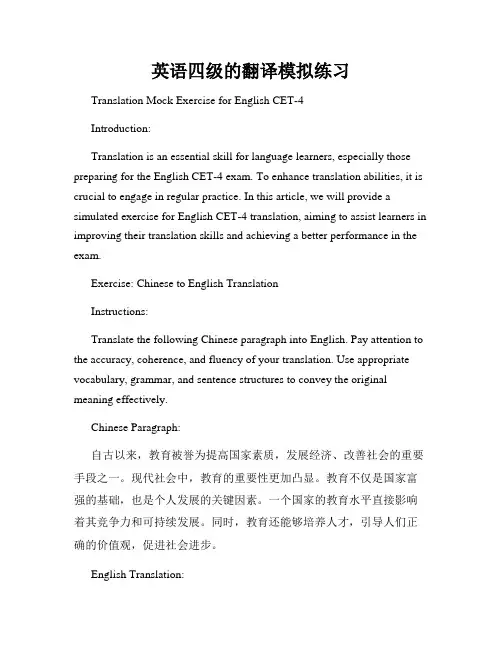 英语四级的翻译模拟练习

Translation Mock Exercise for English CET-4

Introduction:

Translation is an essential skill for language learners, especially those preparing for the English CET-4 exam. To enhance translation abilities, it is crucial to engage in regular practice. In this article, we will provide a simulated exercise for English CET-4 translation, aiming to assist learners in improving their translation skills and achieving a better performance in the exam.

Exercise: Chinese to English Translation

Instructions:

Translate the following Chinese paragraph into English. Pay attention to the accuracy, coherence, and fluency of your translation. Use appropriate vocabulary, grammar, and sentence structures to convey the original meaning effectively.

Chinese Paragraph:

自古以来，教育被誉为提高国家素质，发展经济、改善社会的重要手段之一。现代社会中，教育的重要性更加凸显。教育不仅是国家富强的基础，也是个人发展的关键因素。一个国家的教育水平直接影响着其竞争力和可持续发展。同时，教育还能够培养人才，引导人们正确的价值观，促进社会进步。

English Translation: